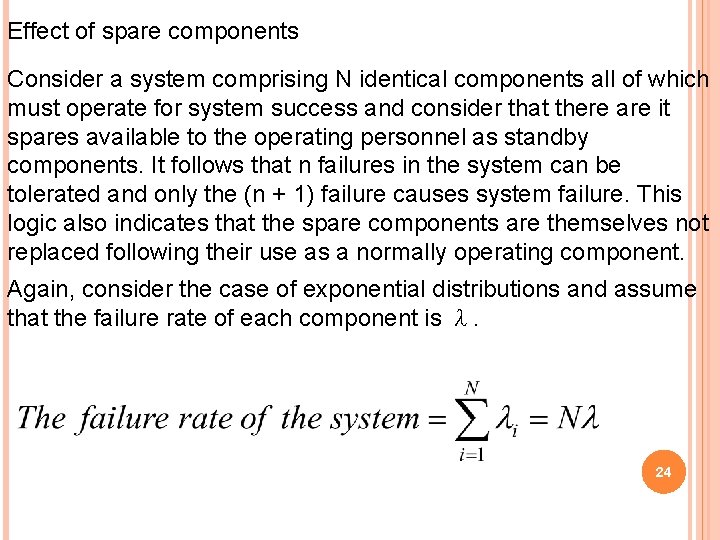 Effect of spare components

Consider a system comprising N identical components all of which must operate for system success and consider that there are it spares available to the operating personnel as standby components. It follows that n failures in the system can be tolerated and only the (n + 1) failure causes system failure. This logic also indicates that the spare components are themselves not replaced following their use as a normally operating component.

Again, consider the case of exponential distributions and assume that the failure rate of each component is $\lambda$ .

$The\ failure\ rate\ of\ the\ system = \sum_{i=1}^{N} \lambda_i = N\lambda$

24